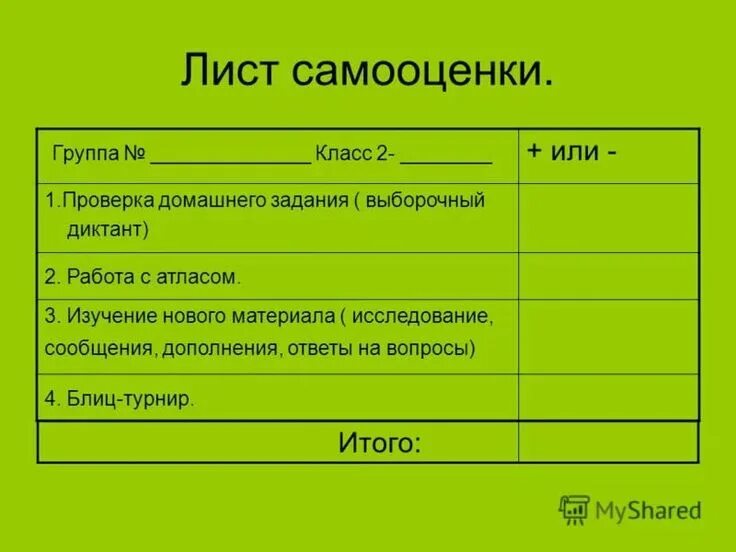 Лист самооценки.

| Группа № ____ Класс 2- ____ | + или - |
|---|---|
| 1.Проверка домашнего задания ( выборочный диктант) | |
| 2. Работа с атласом. | |
| 3. Изучение нового материала ( исследование, сообщения, дополнения, ответы на вопросы) | |
| 4. Блиц-турнир. | |
| Итого: | |

MyShared